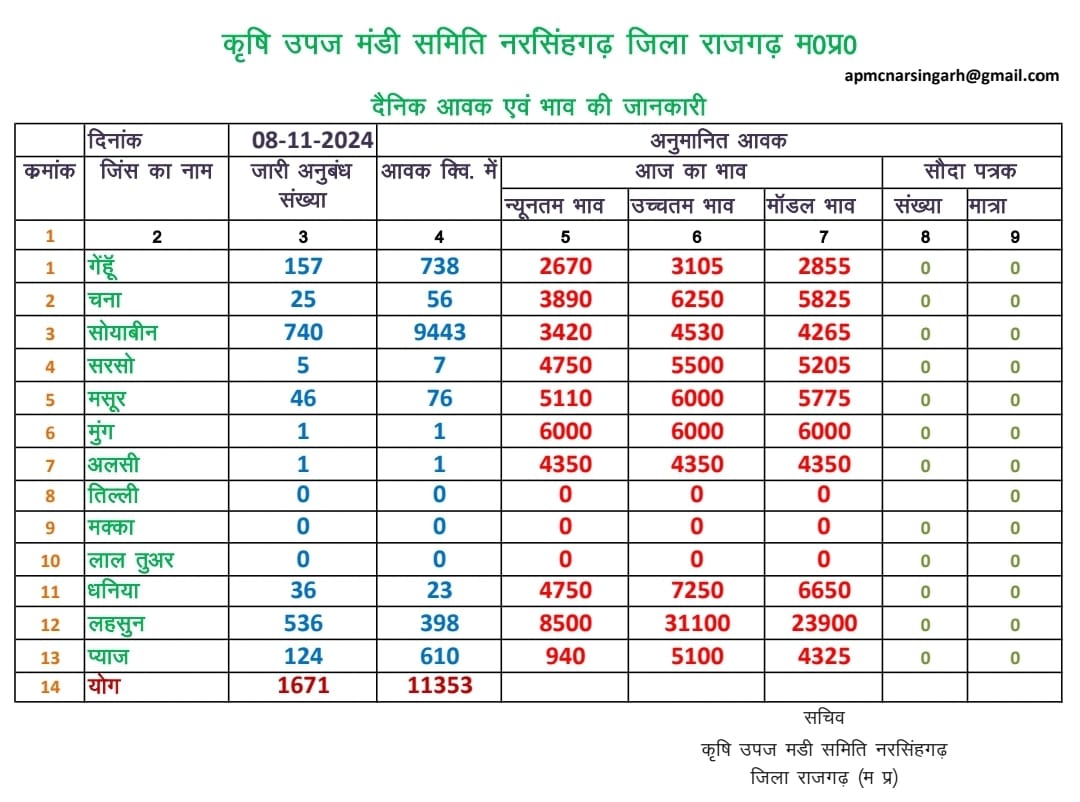 कृषि उपज मंडी समिति नरसिंहगढ़ जिला राजगढ़ म0प्र0

apmcnarsingarh@gmail.com

दैनिक आवक एवं भाव की जानकारी

| | दिनांक | 08-11-2024 | अनुमानित आवक | | | | | |
|---|---|---|---|---|---|---|---|---|
| कमांक | जिंस का नाम | जारी अनुबंध संख्या | आवक क्वि. में | आज का भाव | | | सौदा पत्रक | |
| | | | | न्यूनतम भाव | उच्चतम भाव | मॉडल भाव | संख्या | मात्रा |
| 1 | 2 | 3 | 4 | 5 | 6 | 7 | 8 | 9 |
| 1 | गेंहूँ | 157 | 738 | 2670 | 3105 | 2855 | 0 | 0 |
| 2 | चना | 25 | 56 | 3890 | 6250 | 5825 | 0 | 0 |
| 3 | सोयाबीन | 740 | 9443 | 3420 | 4530 | 4265 | 0 | 0 |
| 4 | सरसो | 5 | 7 | 4750 | 5500 | 5205 | 0 | 0 |
| 5 | मसूर | 46 | 76 | 5110 | 6000 | 5775 | 0 | 0 |
| 6 | मुंग | 1 | 1 | 6000 | 6000 | 6000 | 0 | 0 |
| 7 | अलसी | 1 | 1 | 4350 | 4350 | 4350 | 0 | 0 |
| 8 | तिल्ली | 0 | 0 | 0 | 0 | 0 | | 0 |
| 9 | मक्का | 0 | 0 | 0 | 0 | 0 | 0 | 0 |
| 10 | लाल तुअर | 0 | 0 | 0 | 0 | 0 | 0 | 0 |
| 11 | धनिया | 36 | 23 | 4750 | 7250 | 6650 | 0 | 0 |
| 12 | लहसुन | 536 | 398 | 8500 | 31100 | 23900 | 0 | 0 |
| 13 | प्याज | 124 | 610 | 940 | 5100 | 4325 | 0 | 0 |
| 14 | योग | 1671 | 11353 | | | | | |

सचिव
कृषि उपज मडी समिति नरसिंहगढ़
जिला राजगढ़ (म प्र)